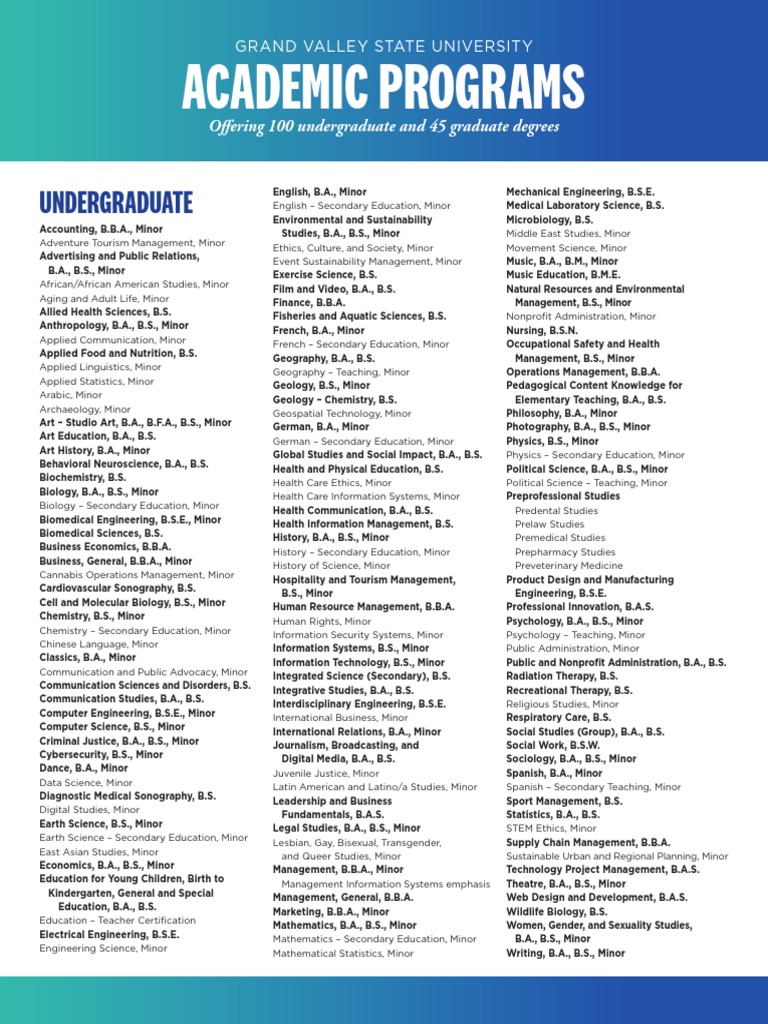 GRAND VALLEY STATE UNIVERSITY
ACADEMIC PROGRAMS
Offering 100 undergraduate and 45 graduate degrees

UNDERGRADUATE

Accounting, B.B.A., Minor
Adventure Tourism Management, Minor
Advertising and Public Relations, B.A., B.S., Minor
African/African American Studies, Minor
Aging and Adult Life, Minor
Allied Health Sciences, B.S.
Anthropology, B.A., B.S., Minor
Applied Communication, Minor
Applied Food and Nutrition, B.S.
Applied Linguistics, Minor
Applied Statistics, Minor
Arabic, Minor
Archaeology, Minor
Art – Studio Art, B.A., B.F.A., B.S., Minor
Art Education, B.A., B.S.
Art History, B.A., Minor
Behavioral Neuroscience, B.A., B.S.
Biochemistry, B.S.
Biology, B.A., B.S., Minor
Biology – Secondary Education, Minor
Biomedical Engineering, B.S.E., Minor
Biomedical Sciences, B.S.
Business Economics, B.B.A.
Business, General, B.B.A., Minor
Cannabis Operations Management, Minor
Cardiovascular Sonography, B.S.
Cell and Molecular Biology, B.S., Minor
Chemistry, B.S., Minor
Chemistry – Secondary Education, Minor
Chinese Language, Minor
Classics, B.A., Minor
Communication and Public Advocacy, Minor
Communication Sciences and Disorders, B.S.
Communication Studies, B.A., B.S.
Computer Engineering, B.S.E., Minor
Computer Science, B.S., Minor
Criminal Justice, B.A., B.S., Minor
Cybersecurity, B.S., Minor
Dance, B.A., Minor
Data Science, Minor
Diagnostic Medical Sonography, B.S.
Digital Studies, Minor
Earth Science, B.S., Minor
Earth Science – Secondary Education, Minor
East Asian Studies, Minor
Economics, B.A., B.S., Minor
Education for Young Children, Birth to Kindergarten, General and Special Education, B.A., B.S.
Education – Teacher Certification
Electrical Engineering, B.S.E.
Engineering Science, Minor

English, B.A., Minor
English – Secondary Education, Minor
Environmental and Sustainability Studies, B.A., B.S., Minor
Ethics, Culture, and Society, Minor
Event Sustainability Management, Minor
Exercise Science, B.S.
Film and Video, B.A., B.S.
Finance, B.B.A.
Fisheries and Aquatic Sciences, B.S.
French, B.A., Minor
French – Secondary Education, Minor
Geography, B.A., B.S.
Geography – Teaching, Minor
Geology, B.S., Minor
Geology – Chemistry, B.S.
Geospatial Technology, Minor
German, B.A., Minor
German – Secondary Education, Minor
Global Studies and Social Impact, B.A., B.S.
Health and Physical Education, B.S.
Health Care Ethics, Minor
Health Care Information Systems, Minor
Health Communication, B.A., B.S.
Health Information Management, B.S.
History, B.A., B.S., Minor
History – Secondary Education, Minor
History of Science, Minor
Hospitality and Tourism Management, B.S., Minor
Human Resource Management, B.B.A.
Human Rights, Minor
Information Security Systems, Minor
Information Systems, B.S., Minor
Information Technology, B.S., Minor
Integrated Science (Secondary), B.S.
Integrative Studies, B.A., B.S.
Interdisciplinary Engineering, B.S.E.
International Business, Minor
International Relations, B.A., Minor
Journalism, Broadcasting, and Digital Media, B.A., B.S.
Juvenile Justice, Minor
Latin American and Latino/a Studies, Minor
Leadership and Business Fundamentals, B.A.S.
Legal Studies, B.A., B.S., Minor
Lesbian, Gay, Bisexual, Transgender, and Queer Studies, Minor
Management, B.B.A., Minor
Management Information Systems emphasis
Management, General, B.B.A.
Marketing, B.B.A., Minor
Mathematics, B.A., B.S., Minor
Mathematics – Secondary Education, Minor
Mathematical Statistics, Minor

Mechanical Engineering, B.S.E.
Medical Laboratory Science, B.S.
Microbiology, B.S.
Middle East Studies, Minor
Movement Science, Minor
Music, B.A., B.M., Minor
Music Education, B.M.E.
Natural Resources and Environmental Management, B.S., Minor
Nonprofit Administration, Minor
Nursing, B.S.N.
Occupational Safety and Health Management, B.S., Minor
Operations Management, B.B.A.
Pedagogical Content Knowledge for Elementary Teaching, B.A., B.S.
Philosophy, B.A., Minor
Photography, B.A., B.S., Minor
Physics, B.S., Minor
Physics – Secondary Education, Minor
Political Science, B.A., B.S., Minor
Political Science – Teaching, Minor
Preprofessional Studies
Predental Studies
Prelaw Studies
Premedical Studies
Prepharmacy Studies
Preveterinary Medicine
Product Design and Manufacturing Engineering, B.S.E.
Professional Innovation, B.A.S.
Psychology, B.A., B.S., Minor
Psychology – Teaching, Minor
Public Administration, Minor
Public and Nonprofit Administration, B.A., B.S.
Radiation Therapy, B.S.
Recreational Therapy, B.S.
Religious Studies, Minor
Respiratory Care, B.S.
Social Studies (Group), B.A., B.S.
Social Work, B.S.W.
Sociology, B.A., B.S., Minor
Spanish, B.A., Minor
Spanish – Secondary Teaching, Minor
Sport Management, B.S.
Statistics, B.A., B.S.
STEM Ethics, Minor
Supply Chain Management, B.B.A.
Sustainable Urban and Regional Planning, Minor
Technology Project Management, B.A.S.
Theatre, B.A., B.S., Minor
Web Design and Development, B.A.S.
Wildlife Biology, B.S.
Women, Gender, and Sexuality Studies, B.A., B.S., Minor
Writing, B.A., B.S., Minor